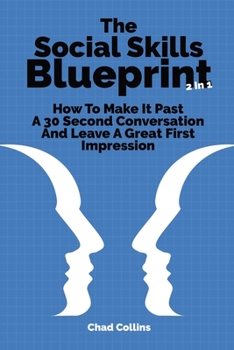 The
Social Skills
Blueprint
2 In 1

How To Make It Past A 30 Second Conversation And Leave A Great First Impression

Chad Collins